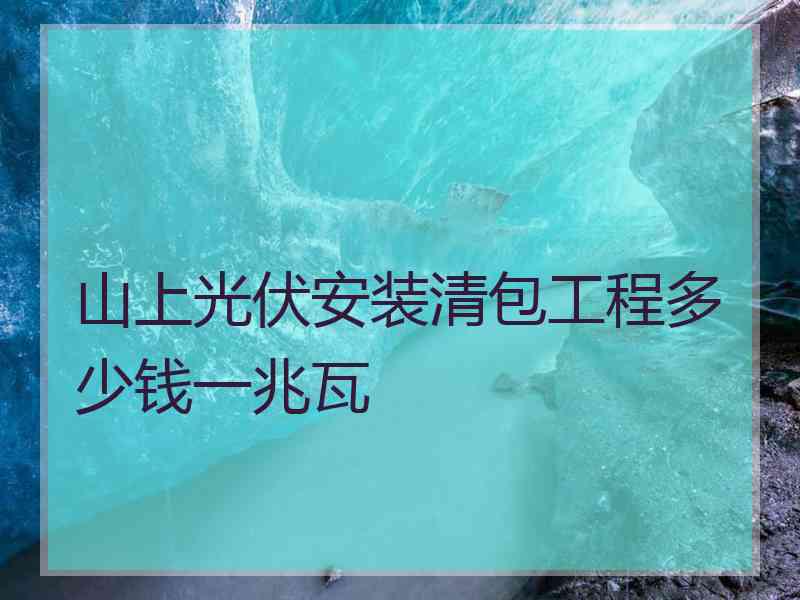 山上光伏安装清包工程多少钱一兆瓦